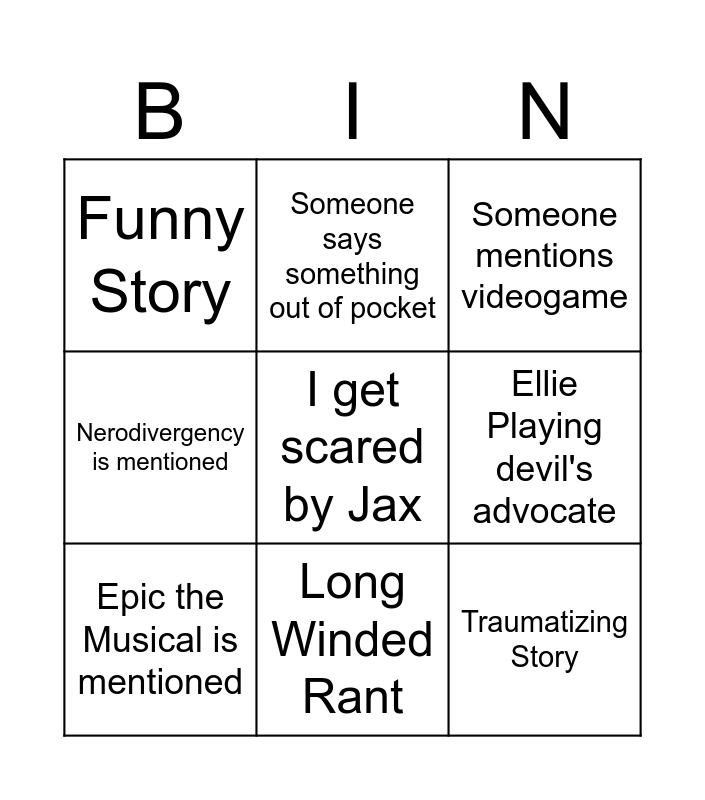 | B | I | N |
|---|---|---|
| Funny Story | Someone says something out of pocket | Someone mentions videogame |
| Nerodivergency is mentioned | I get scared by Jax | Ellie Playing devil's advocate |
| Epic the Musical is mentioned | Long Winded Rant | Traumatizing Story |